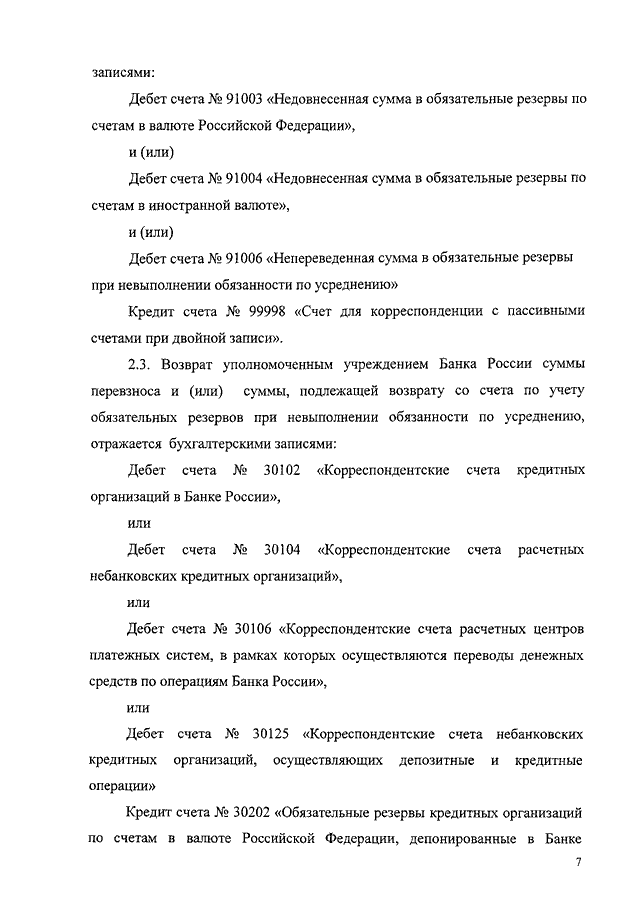 записями:

Дебет счета № 91003 «Недовнесенная сумма в обязательные резервы по счетам в валюте Российской Федерации»,

и (или)

Дебет счета № 91004 «Недовнесенная сумма в обязательные резервы по счетам в иностранной валюте»,

и (или)

Дебет счета № 91006 «Непереведенная сумма в обязательные резервы при невыполнении обязанности по усреднению»

Кредит счета № 99998 «Счет для корреспонденции с пассивными счетами при двойной записи».

2.3. Возврат уполномоченным учреждением Банка России суммы перевзноса и (или) суммы, подлежащей возврату со счета по учету обязательных резервов при невыполнении обязанности по усреднению, отражается бухгалтерскими записями:

Дебет счета № 30102 «Корреспондентские счета кредитных организаций в Банке России»,

или

Дебет счета № 30104 «Корреспондентские счета расчетных небанковских кредитных организаций»,

или

Дебет счета № 30106 «Корреспондентские счета расчетных центров платежных систем, в рамках которых осуществляются переводы денежных средств по операциям Банка России»,

или

Дебет счета № 30125 «Корреспондентские счета небанковских кредитных организаций, осуществляющих депозитные и кредитные операции»

Кредит счета № 30202 «Обязательные резервы кредитных организаций по счетам в валюте Российской Федерации, депонированные в Банке

7